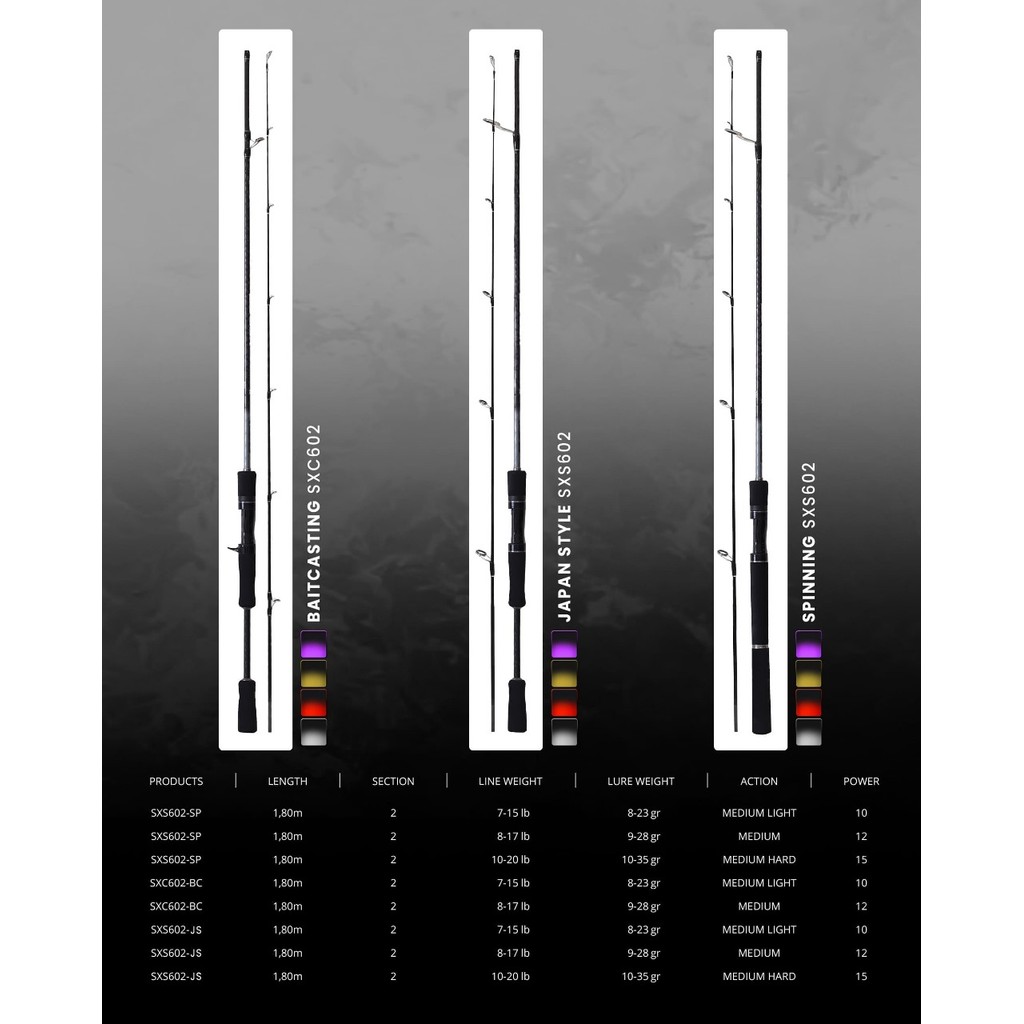 BAITCASTING SXC602

JAPAN STYLE SXS602

SPINNING SXS602

| PRODUCTS | LENGTH | SECTION | LINE WEIGHT | LURE WEIGHT | ACTION | POWER |
|---|---|---|---|---|---|---|
| SXS602-SP | 1,80m | 2 | 7-15 lb | 8-23 gr | MEDIUM LIGHT | 10 |
| SXS602-SP | 1,80m | 2 | 8-17 lb | 9-28 gr | MEDIUM | 12 |
| SXS602-SP | 1,80m | 2 | 10-20 lb | 10-35 gr | MEDIUM HARD | 15 |
| SXC602-BC | 1,80m | 2 | 7-15 lb | 8-23 gr | MEDIUM LIGHT | 10 |
| SXC602-BC | 1,80m | 2 | 8-17 lb | 9-28 gr | MEDIUM | 12 |
| SXS602-JS | 1,80m | 2 | 7-15 lb | 8-23 gr | MEDIUM LIGHT | 10 |
| SXS602-JS | 1,80m | 2 | 8-17 lb | 9-28 gr | MEDIUM | 12 |
| SXS602-JS | 1,80m | 2 | 10-20 lb | 10-35 gr | MEDIUM HARD | 15 |